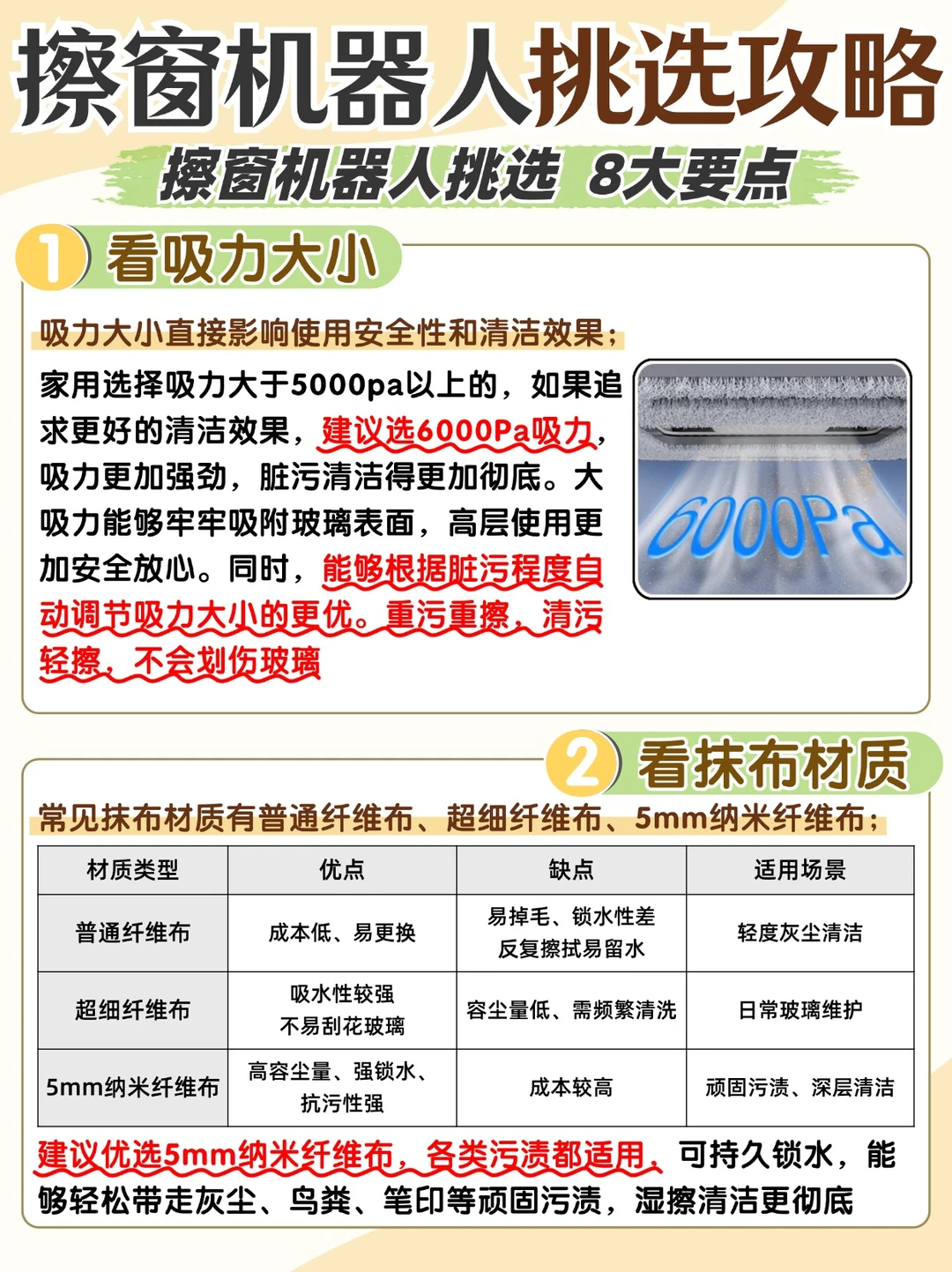 擦窗机器人挑选攻略

擦窗机器人挑选 8大要点

1 看吸力大小

吸力大小直接影响使用安全性和清洁效果；

家用选择吸力大于5000pa以上的，如果追求更好的清洁效果，建议选6000Pa吸力，吸力更加强劲，脏污清洁得更加彻底。大吸力能够牢牢吸附玻璃表面，高层使用更加安全放心。同时，能够根据脏污程度自动调节吸力大小的更优。重污重擦，清污轻擦，不会划伤玻璃

6000Pa

2 看抹布材质

常见抹布材质有普通纤维布、超细纤维布、5mm纳米纤维布；

| 材质类型 | 优点 | 缺点 | 适用场景 |
|---|---|---|---|
| 普通纤维布 | 成本低、易更换 | 易掉毛、锁水性差 反复擦拭易留水 | 轻度灰尘清洁 |
| 超细纤维布 | 吸水性较强 不易刮花玻璃 | 容尘量低、需频繁清洗 | 日常玻璃维护 |
| 5mm纳米纤维布 | 高容尘量、强锁水、抗污性强 | 成本较高 | 顽固污渍、深层清洁 |

建议优选5mm纳米纤维布，各类污渍都适用，可持久锁水，能够轻松带走灰尘、鸟粪、笔印等顽固污渍，湿擦清洁更彻底